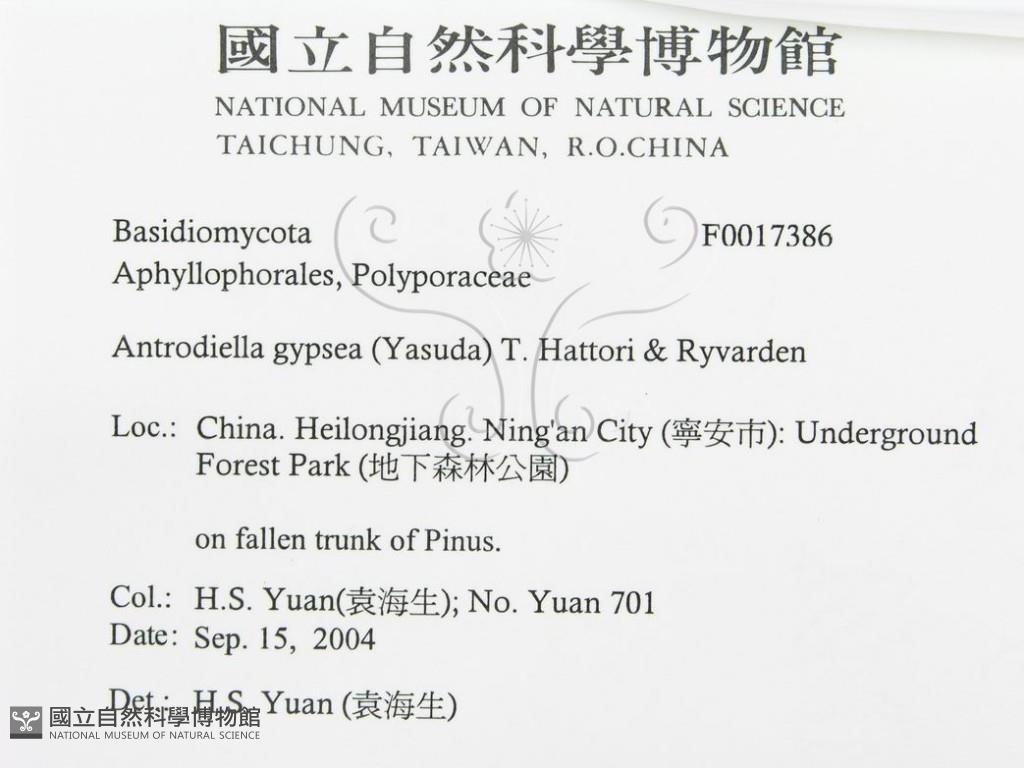 國立自然科學博物館
NATIONAL MUSEUM OF NATURAL SCIENCE
TAICHUNG, TAIWAN, R.O.CHINA

Basidiomycota F0017386
Aphyllophorales, Polyporaceae

Antrodiella gypsea (Yasuda) T. Hattori & Ryvarden

Loc.: China. Heilongjiang. Ning'an City (寧安市): Underground Forest Park (地下森林公園)

on fallen trunk of Pinus.

Col.: H.S. Yuan(袁海生); No. Yuan 701
Date: Sep. 15, 2004

Det.: H.S. Yuan (袁海生)

國立自然科學博物館
NATIONAL MUSEUM OF NATURAL SCIENCE